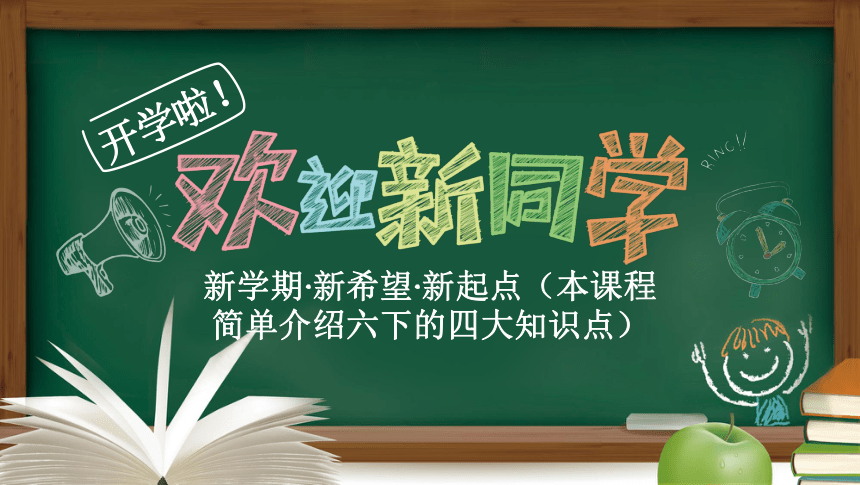 开学啦！

欢迎新同学

RING!!

新学期·新希望·新起点（本课程简单介绍六下的四大知识点）